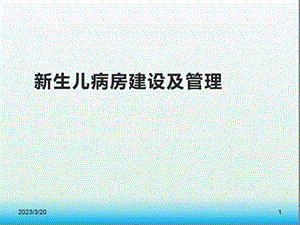 新生儿病房建设及管理

2023/3/20

1